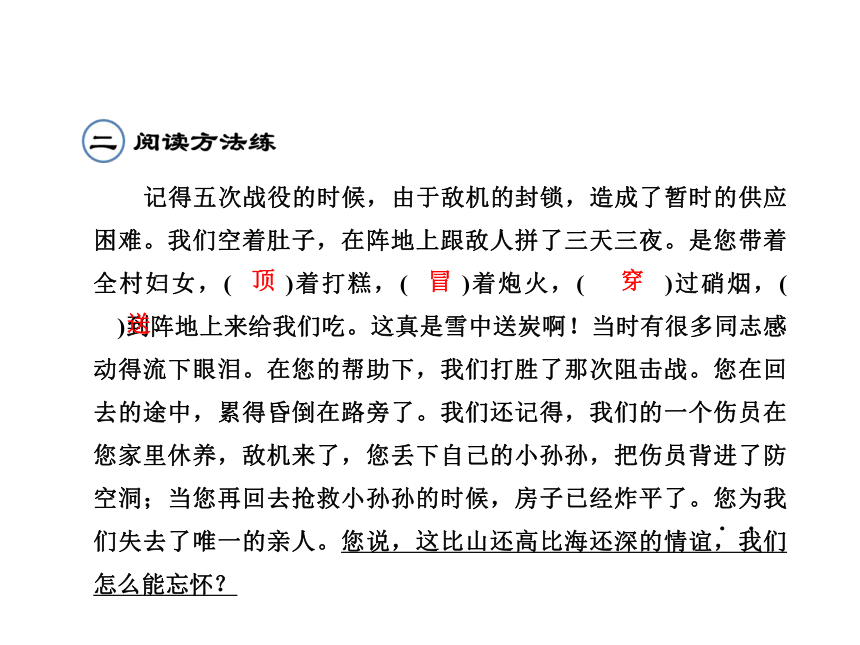 二 阅读方法练

记得五次战役的时候，由于敌机的封锁，造成了暂时的供应困难。我们空着肚子，在阵地上跟敌人拼了三天三夜。是您带着全村妇女，( 顶 )着打糕，( 冒 )着炮火，( 穿 )过硝烟，( 送 )到阵地上来给我们吃。这真是雪中送炭啊！当时有很多同志感动得流下眼泪。在您的帮助下，我们打胜了那次阻击战。您在回去的途中，累得昏倒在路旁了。我们还记得，我们的一个伤员在您家里休养，敌机来了，您丢下自己的小孙孙，把伤员背进了防空洞；当您再回去抢救小孙孙的时候，房子已经炸平了。您为我们失去了唯一的亲人。您说，这比山还高比海还深的情谊，我们怎么能忘怀？